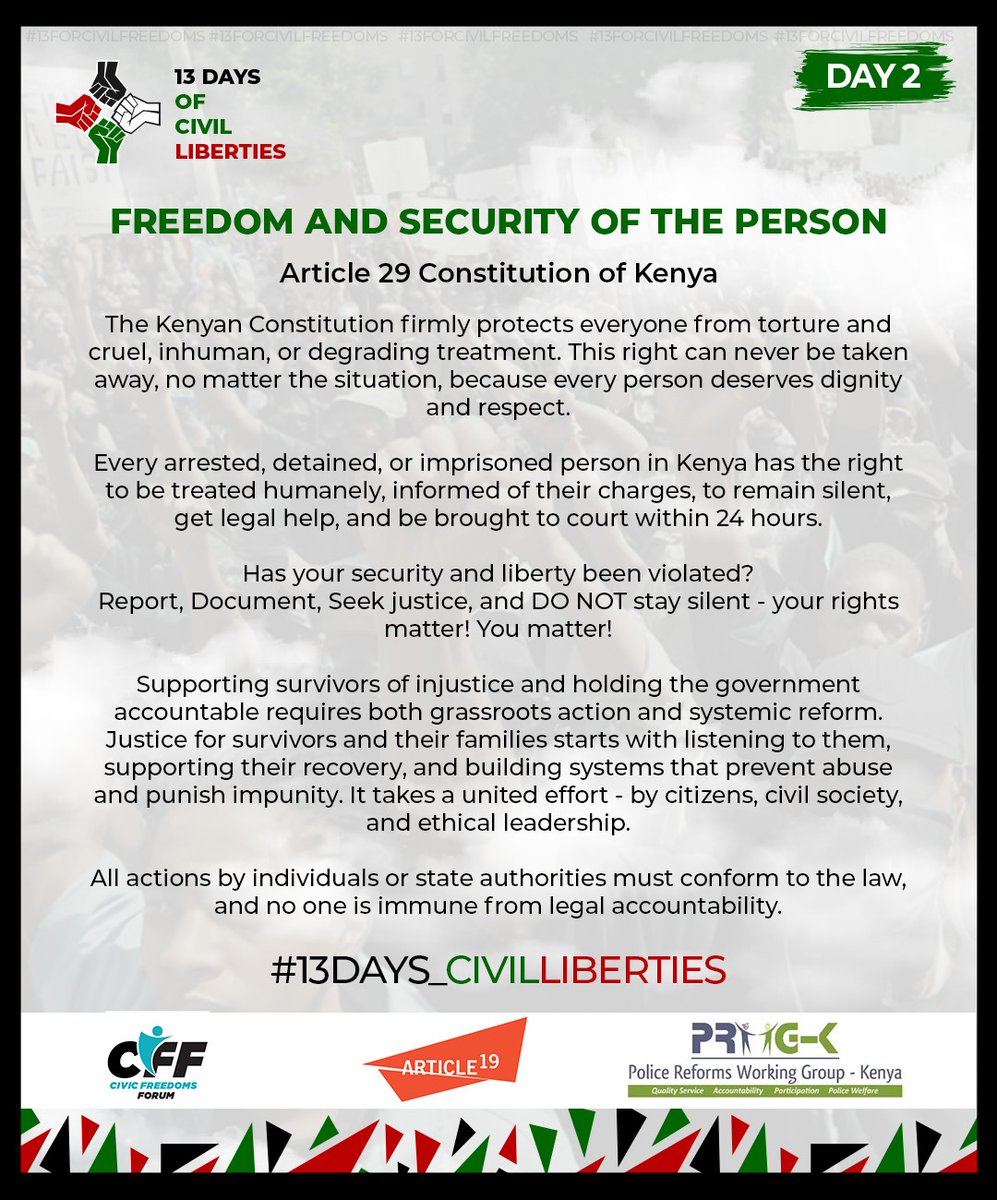 #13FORCIVILFREEDOMS #13FORCIVILFREEDOMS #13FORCIVILFREEDOMS #13FORCIVILFREEDOMS #13FORCIVILFREEDOMS

13 DAYS OF CIVIL LIBERTIES

DAY 2

FREEDOM AND SECURITY OF THE PERSON

Article 29 Constitution of Kenya

The Kenyan Constitution firmly protects everyone from torture and cruel, inhuman, or degrading treatment. This right can never be taken away, no matter the situation, because every person deserves dignity and respect.

Every arrested, detained, or imprisoned person in Kenya has the right to be treated humanely, informed of their charges, to remain silent, get legal help, and be brought to court within 24 hours.

Has your security and liberty been violated?
Report, Document, Seek justice, and DO NOT stay silent - your rights matter! You matter!

Supporting survivors of injustice and holding the government accountable requires both grassroots action and systemic reform. Justice for survivors and their families starts with listening to them, supporting their recovery, and building systems that prevent abuse and punish impunity. It takes a united effort - by citizens, civil society, and ethical leadership.

All actions by individuals or state authorities must conform to the law, and no one is immune from legal accountability.

#13DAYS_CIVILLIBERTIES

CFF CIVIC FREEDOMS FORUM

ARTICLE 19

PRWG-K
Police Reforms Working Group - Kenya
Quality Service Accountability Participation Police Welfare